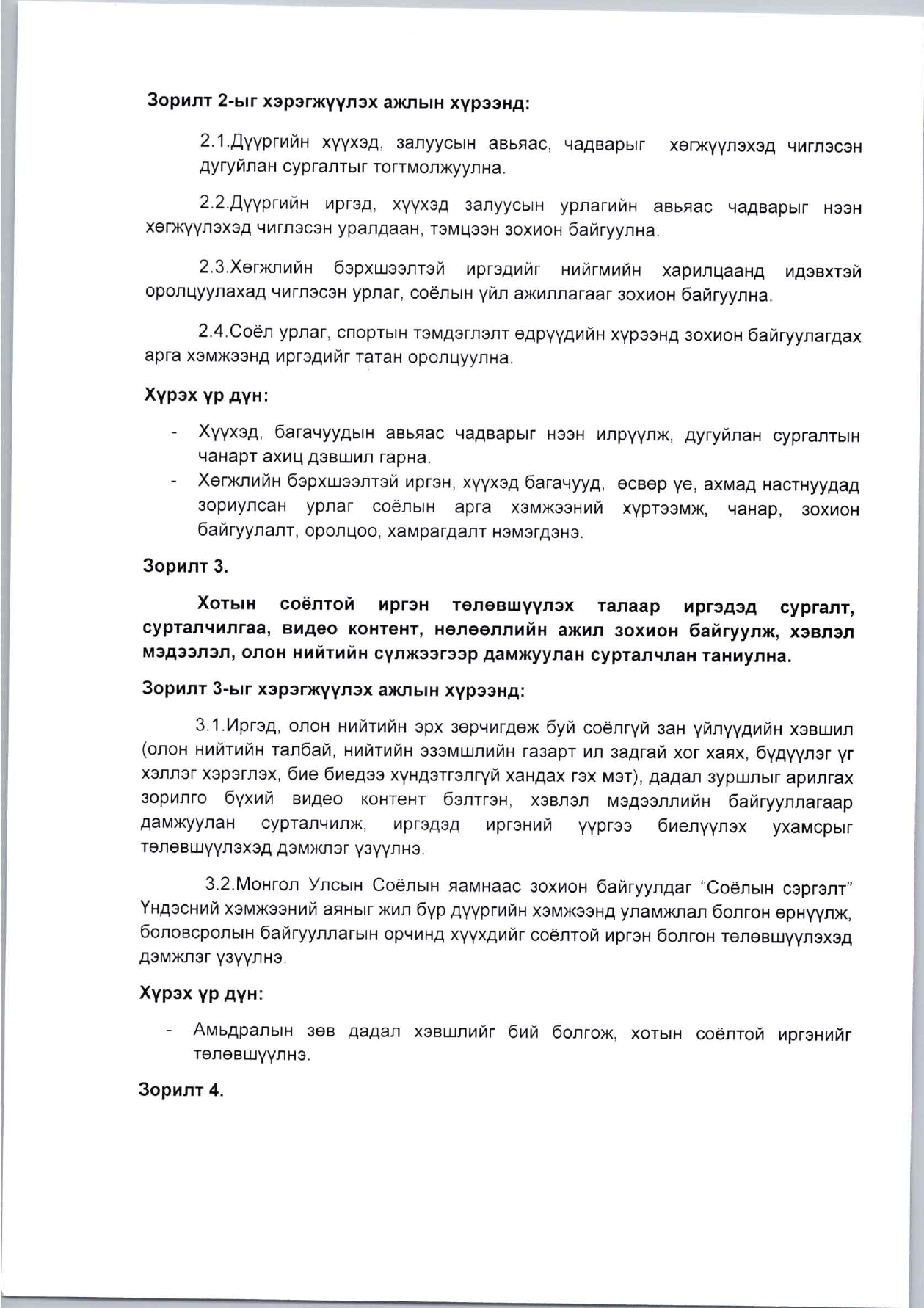 Зорилт 2-ыг хэрэгжүүлэх ажлын хүрээнд:

2.1.Дүүргийн хүүхэд, залуусын авьяас, чадварыг хөгжүүлэхэд чиглэсэн дугуйлан сургалтыг тогтмолжуулна.

2.2.Дүүргийн иргэд, хүүхэд залуусын урлагийн авьяас чадварыг нээн хөгжүүлэхэд чиглэсэн уралдаан, тэмцээн зохион байгуулна.

2.3.Хөгжлийн бэрхшээлтэй иргэдийг нийгмийн харилцаанд идэвхтэй оролцуулахад чиглэсэн урлаг, соёлын үйл ажиллагааг зохион байгуулна.

2.4.Соёл урлаг, спортын тэмдэглэлт өдрүүдийн хүрээнд зохион байгуулагдах арга хэмжээнд иргэдийг татан оролцуулна.

Хүрэх үр дүн:

- Хүүхэд, багачуудын авьяас чадварыг нээн илрүүлж, дугуйлан сургалтын чанарт ахиц дэвшил гарна.
- Хөгжлийн бэрхшээлтэй иргэн, хүүхэд багачууд, өсвөр үе, ахмад настнуудад зориулсан урлаг соёлын арга хэмжээний хүртээмж, чанар, зохион байгуулалт, оролцоо, хамрагдалт нэмэгдэнэ.

Зорилт 3.

Хотын соёлтой иргэн төлөвшүүлэх талаар иргэдэд сургалт, сурталчилгаа, видео контент, нөлөөллийн ажил зохион байгуулж, хэвлэл мэдээлэл, олон нийтийн сүлжээгээр дамжуулан сурталчлан таниулна.

Зорилт 3-ыг хэрэгжүүлэх ажлын хүрээнд:

3.1.Иргэд, олон нийтийн эрх зөрчигдөж буй соёлгүй зан үйлүүдийн хэвшил (олон нийтийн талбай, нийтийн эзэмшлийн газарт ил задгай хог хаях, бүдүүлэг үг хэллэг хэрэглэх, бие биедээ хүндэтгэлгүй хандах гэх мэт), дадал зуршлыг арилгах зорилго бүхий видео контент бэлтгэн, хэвлэл мэдээллийн байгууллагаар дамжуулан сурталчилж, иргэдэд иргэний үүргээ биелүүлэх ухамсрыг төлөвшүүлэхэд дэмжлэг үзүүлнэ.

3.2.Монгол Улсын Соёлын яамнаас зохион байгуулдаг “Соёлын сэргэлт” Үндэсний хэмжээний аяныг жил бүр дүүргийн хэмжээнд уламжлал болгон өрнүүлж, боловсролын байгууллагын орчинд хүүхдийг соёлтой иргэн болгон төлөвшүүлэхэд дэмжлэг үзүүлнэ.

Хүрэх үр дүн:

- Амьдралын зөв дадал хэвшлийг бий болгож, хотын соёлтой иргэнийг төлөвшүүлнэ.

Зорилт 4.